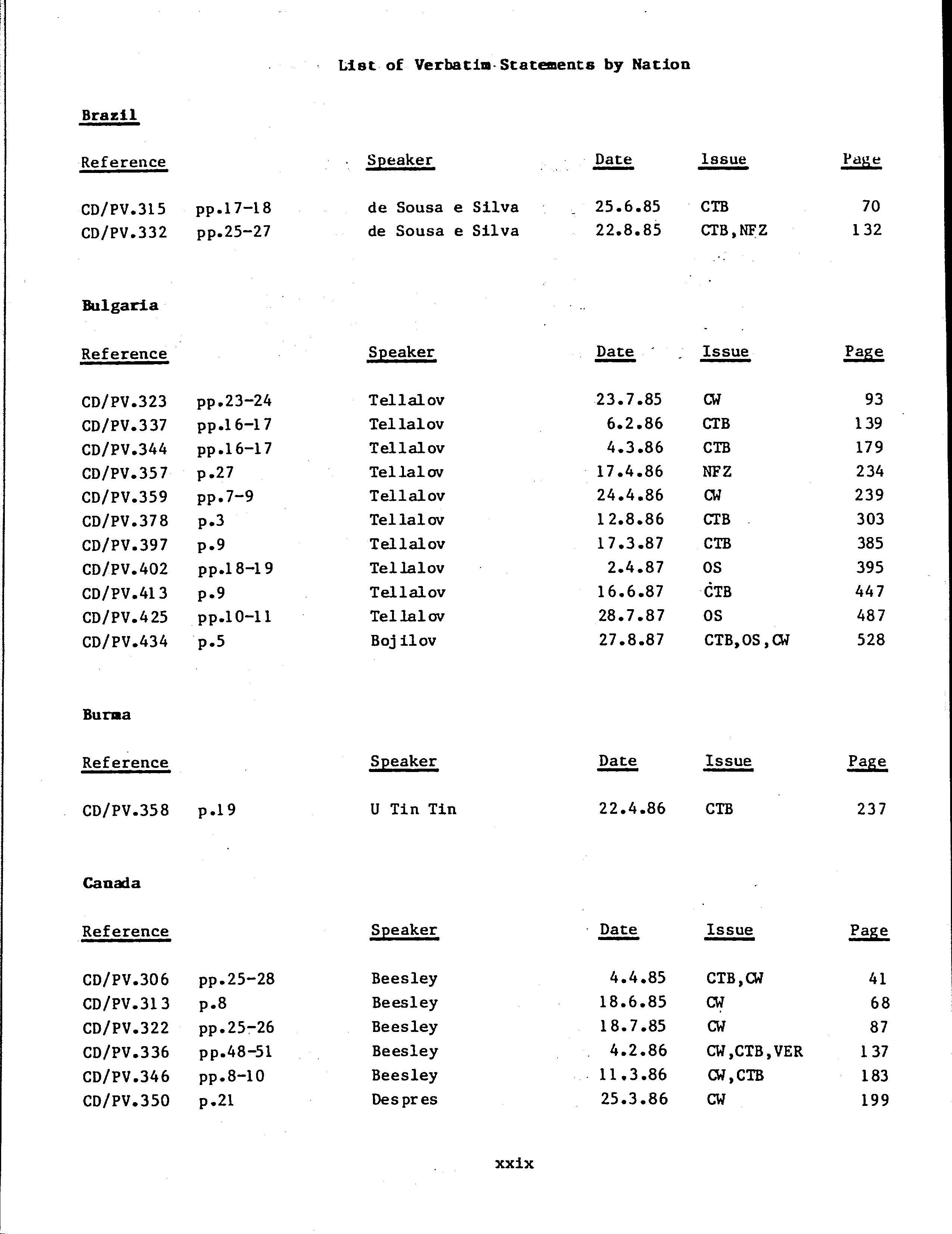 List of Verbatim Statements by Nation

Brazil

| Reference | | Speaker | Date | Issue | Page |
|---|---|---|---|---|---|
| CD/PV.315 | pp.17-18 | de Sousa e Silva | 25.6.85 | CTB | 70 |
| CD/PV.332 | pp.25-27 | de Sousa e Silva | 22.8.85 | CTB,NFZ | 132 |

Bulgaria

| Reference | | Speaker | Date | Issue | Page |
|---|---|---|---|---|---|
| CD/PV.323 | pp.23-24 | Tellalov | 23.7.85 | CW | 93 |
| CD/PV.337 | pp.16-17 | Tellalov | 6.2.86 | CTB | 139 |
| CD/PV.344 | pp.16-17 | Tellalov | 4.3.86 | CTB | 179 |
| CD/PV.357 | p.27 | Tellalov | 17.4.86 | NFZ | 234 |
| CD/PV.359 | pp.7-9 | Tellalov | 24.4.86 | CW | 239 |
| CD/PV.378 | p.3 | Tellalov | 12.8.86 | CTB | 303 |
| CD/PV.397 | p.9 | Tellalov | 17.3.87 | CTB | 385 |
| CD/PV.402 | pp.18-19 | Tellalov | 2.4.87 | OS | 395 |
| CD/PV.413 | p.9 | Tellalov | 16.6.87 | CTB | 447 |
| CD/PV.425 | pp.10-11 | Tellalov | 28.7.87 | OS | 487 |
| CD/PV.434 | p.5 | Bojilov | 27.8.87 | CTB,OS,CW | 528 |

Burma

| Reference | | Speaker | Date | Issue | Page |
|---|---|---|---|---|---|
| CD/PV.358 | p.19 | U Tin Tin | 22.4.86 | CTB | 237 |

Canada

| Reference | | Speaker | Date | Issue | Page |
|---|---|---|---|---|---|
| CD/PV.306 | pp.25-28 | Beesley | 4.4.85 | CTB,CW | 41 |
| CD/PV.313 | p.8 | Beesley | 18.6.85 | CW | 68 |
| CD/PV.322 | pp.25-26 | Beesley | 18.7.85 | CW | 87 |
| CD/PV.336 | pp.48-51 | Beesley | 4.2.86 | CW,CTB,VER | 137 |
| CD/PV.346 | pp.8-10 | Beesley | 11.3.86 | CW,CTB | 183 |
| CD/PV.350 | p.21 | Despres | 25.3.86 | CW | 199 |

xxix